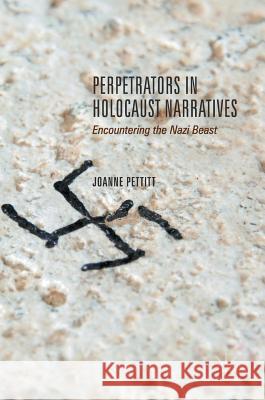 PERPETRATORS IN HOLOCAUST NARRATIVES

Encountering the Nazi Beast

JOANNE PETTITT

Kraina Książek